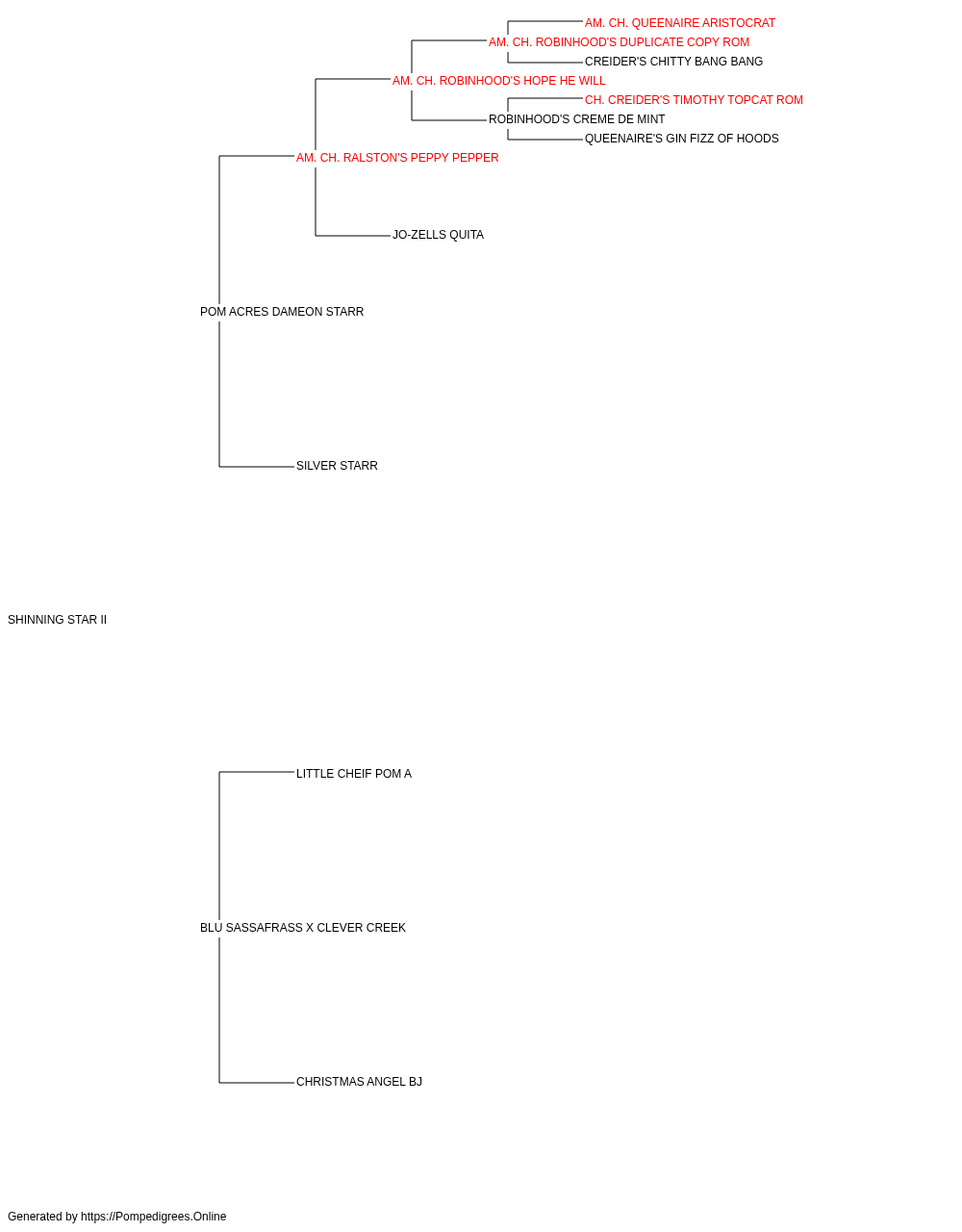 AM. CH. QUEENAIRE ARISTOCRAT
AM. CH. ROBINHOOD'S DUPLICATE COPY ROM
CREIDER'S CHITTY BANG BANG
AM. CH. ROBINHOOD'S HOPE HE WILL
CH. CREIDER'S TIMOTHY TOPCAT ROM
ROBINHOOD'S CREME DE MINT
QUEENAIRE'S GIN FIZZ OF HOODS
AM. CH. RALSTON'S PEPPY PEPPER
JO-ZELLS QUITA
POM ACRES DAMEON STARR
SILVER STARR
SHINNING STAR II
LITTLE CHEIF POM A
BLU SASSAFRASS X CLEVER CREEK
CHRISTMAS ANGEL BJ

Generated by https://Pompedigrees.Online